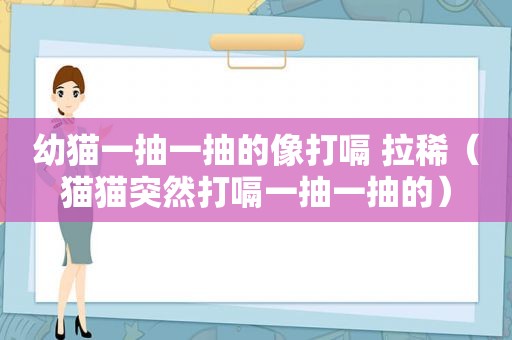 幼猫一抽一抽的像打嗝 拉稀（猫猫突然打嗝一抽一抽的）